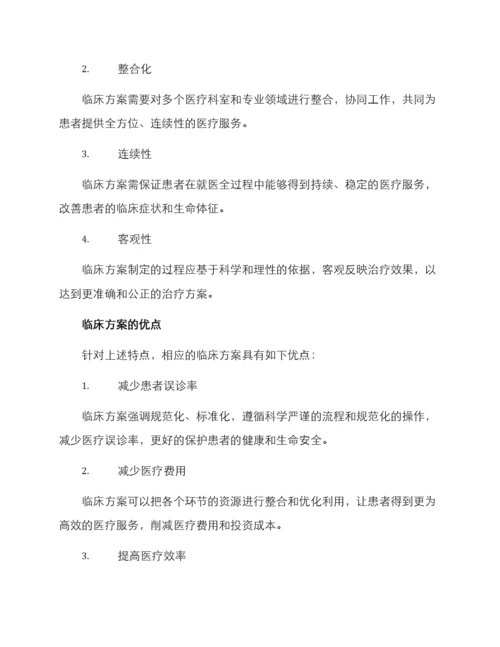 2. 整合化

临床方案需要对多个医疗科室和专业领域进行整合，协同工作，共同为患者提供全方位、连续性的医疗服务。

3. 连续性

临床方案需保证患者在就医全过程中能够得到持续、稳定的医疗服务，改善患者的临床症状和生命体征。

4. 客观性

临床方案制定的过程应基于科学和理性的依据，客观反映治疗效果，以达到更准确和公正的治疗方案。

临床方案的优点

针对上述特点，相应的临床方案具有如下优点：

1. 减少患者误诊率

临床方案强调规范化、标准化，遵循科学严谨的流程和规范化的操作，减少医疗误诊率，更好的保护患者的健康和生命安全。

2. 减少医疗费用

临床方案可以把各个环节的资源进行整合和优化利用，让患者得到更为高效的医疗服务，削减医疗费用和投资成本。

3. 提高医疗效率